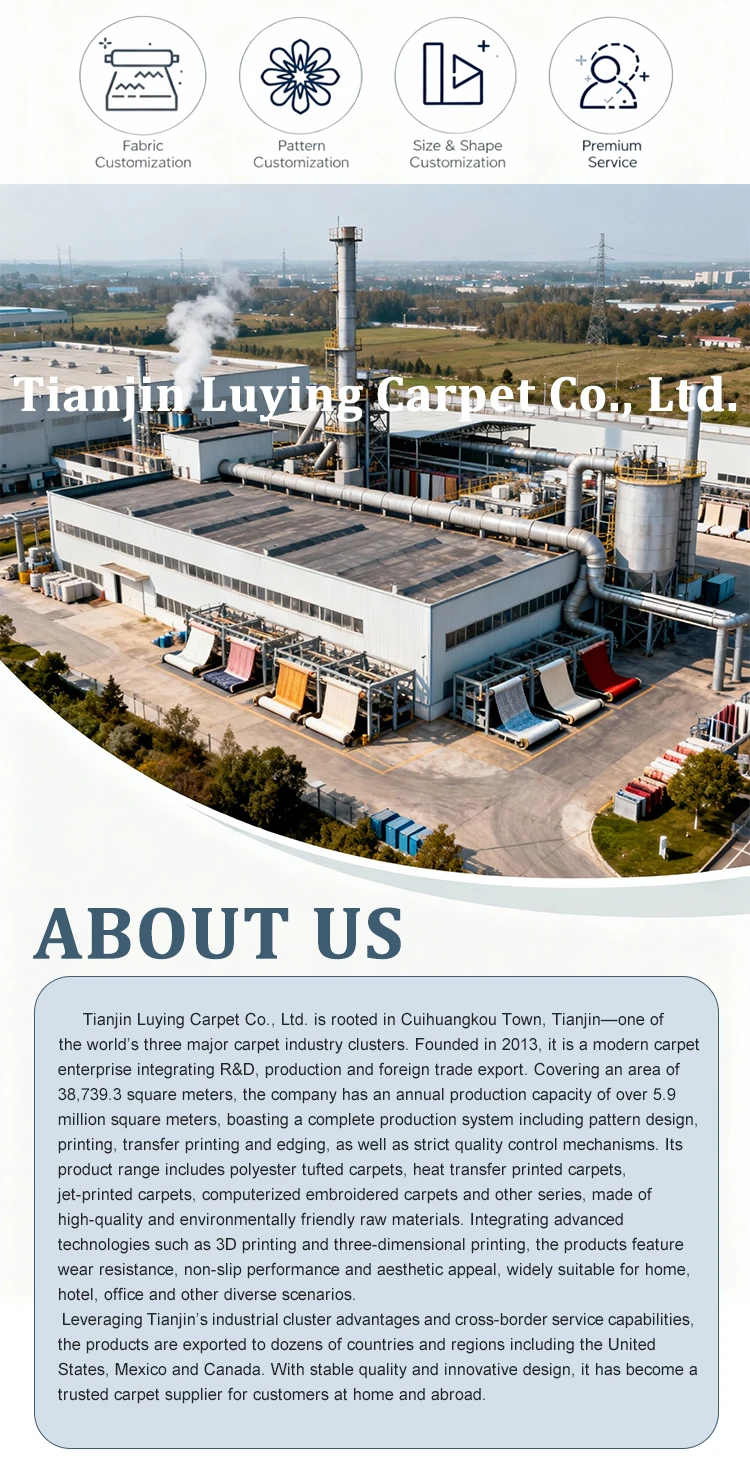 Fabric
Customization

Pattern
Customization

Size & Shape
Customization

Premium
Service

Tianjin Luying Carpet Co., Ltd.

ABOUT US

Tianjin Luying Carpet Co., Ltd. is rooted in Cuihuangkou Town, Tianjin—one of the world's three major carpet industry clusters. Founded in 2013, it is a modern carpet enterprise integrating R&D, production and foreign trade export. Covering an area of 38,739.3 square meters, the company has an annual production capacity of over 5.9 million square meters, boasting a complete production system including pattern design, printing, transfer printing and edging, as well as strict quality control mechanisms. Its product range includes polyester tufted carpets, heat transfer printed carpets, jet-printed carpets, computerized embroidered carpets and other series, made of high-quality and environmentally friendly raw materials. Integrating advanced technologies such as 3D printing and three-dimensional printing, the products feature wear resistance, non-slip performance and aesthetic appeal, widely suitable for home, hotel, office and other diverse scenarios.

Leveraging Tianjin's industrial cluster advantages and cross-border service capabilities, the products are exported to dozens of countries and regions including the United States, Mexico and Canada. With stable quality and innovative design, it has become a trusted carpet supplier for customers at home and abroad.